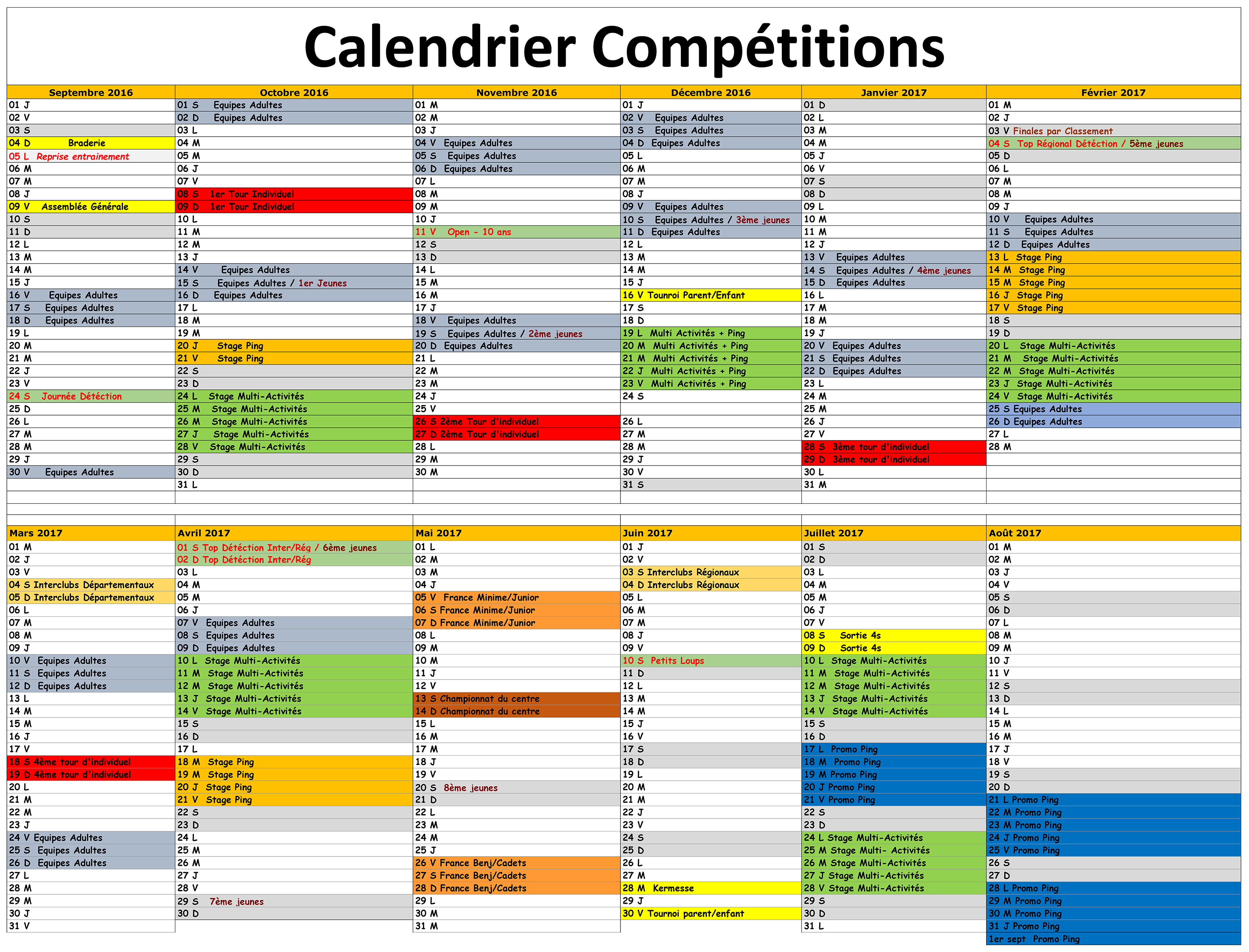 Calendrier Compétitions

| Septembre 2016 | Octobre 2016 | Novembre 2016 | Décembre 2016 | Janvier 2017 | Février 2017 |
|---|---|---|---|---|---|
| 01 J | 01 S Equipes Adultes | 01 M | 01 J | 01 D | 01 M |
| 02 V | 02 D Equipes Adultes | 02 M | 02 V Equipes Adultes | 02 L | 02 J |
| 03 S | 03 L | 03 J | 03 S Equipes Adultes | 03 M | 03 V Finales par Classement |
| 04 D Braderie | 04 M | 04 V Equipes Adultes | 04 D Equipes Adultes | 04 M | 04 S Top Régional Détection / 5ème jeunes |
| 05 L Reprise entrainement | 05 M | 05 S Equipes Adultes | 05 L | 05 J | 05 D |
| 06 M | 06 J | 06 D Equipes Adultes | 06 M | 06 V | 06 L |
| 07 M | 07 V | 07 L | 07 M | 07 S | 07 M |
| 08 J | 08 S 1er Tour Individuel | 08 M | 08 J | 08 D | 08 M |
| 09 V Assemblée Générale | 09 D 1er Tour Individuel | 09 M | 09 V Equipes Adultes | 09 L | 09 J |
| 10 S | 10 L | 10 J | 10 S Equipes Adultes / 3ème jeunes | 10 M | 10 V Equipes Adultes |
| 11 D | 11 M | 11 V Open - 10 ans | 11 D Equipes Adultes | 11 M | 11 S Equipes Adultes |
| 12 L | 12 M | 12 S | 12 L | 12 J | 12 D Equipes Adultes |
| 13 M | 13 J | 13 D | 13 M | 13 V Equipes Adultes | 13 L Stage Ping |
| 14 M | 14 V Equipes Adultes | 14 L | 14 M | 14 S Equipes Adultes / 4ème jeunes | 14 M Stage Ping |
| 15 J | 15 S Equipes Adultes / 1er Jeunes | 15 M | 15 J | 15 D Equipes Adultes | 15 M Stage Ping |
| 16 V Equipes Adultes | 16 D Equipes Adultes | 16 M | 16 V Tounroi Parent/Enfant | 16 L | 16 J Stage Ping |
| 17 S Equipes Adultes | 17 L | 17 J | 17 S | 17 M | 17 V Stage Ping |
| 18 D Equipes Adultes | 18 M | 18 V Equipes Adultes | 18 D | 18 M | 18 S |
| 19 L | 19 M | 19 S Equipes Adultes / 2ème jeunes | 19 L Multi Activités + Ping | 19 J | 19 D |
| 20 M | 20 J Stage Ping | 20 D Equipes Adultes | 20 M Multi Activités + Ping | 20 V Equipes Adultes | 20 L Stage Multi-Activités |
| 21 M | 21 V Stage Ping | 21 L | 21 M Multi Activités + Ping | 21 S Equipes Adultes | 21 M Stage Multi-Activités |
| 22 J | 22 S | 22 M | 22 J Multi Activités + Ping | 22 D Equipes Adultes | 22 M Stage Multi-Activités |
| 23 V | 23 D | 23 M | 23 V Multi Activités + Ping | 23 L | 23 J Stage Multi-Activités |
| 24 S Journée Détection | 24 L Stage Multi-Activités | 24 J | 24 S | 24 M | 24 V Stage Multi-Activités |
| 25 D | 25 M Stage Multi-Activités | 25 V | | 25 M | 25 S Equipes Adultes |
| 26 L | 26 M Stage Multi-Activités | 26 S 2ème Tour d'individuel | 26 L | 26 J | 26 D Equipes Adultes |
| 27 M | 27 J Stage Multi-Activités | 27 D 2ème Tour d'individuel | 27 M | 27 V | 27 L |
| 28 M | 28 V Stage Multi-Activités | 28 L | 28 M | 28 S 3ème tour d'individuel | 28 M |
| 29 J | 29 S | 29 M | 29 J | 29 D 3ème tour d'individuel | |
| 30 V Equipes Adultes | 30 D | 30 M | 30 V | 30 L | |
| | 31 L | | 31 S | 31 M | |

| Mars 2017 | Avril 2017 | Mai 2017 | Juin 2017 | Juillet 2017 | Août 2017 |
|---|---|---|---|---|---|
| 01 M | 01 S Top Détéction Inter/Rég / 6ème jeunes | 01 L | 01 J | 01 S | 01 M |
| 02 J | 02 D Top Détéction Inter/Rég | 02 M | 02 V | 02 D | 02 M |
| 03 V | 03 L | 03 M | 03 S Interclubs Régionaux | 03 L | 03 J |
| 04 S Interclubs Départementaux | 04 M | 04 J | 04 D Interclubs Régionaux | 04 M | 04 V |
| 05 D Interclubs Départementaux | 05 M | 05 V France Minime/Junior | 05 L | 05 M | 05 S |
| 06 L | 06 J | 06 S France Minime/Junior | 06 M | 06 J | 06 D |
| 07 M | 07 V Equipes Adultes | 07 D France Minime/Junior | 07 M | 07 V | 07 L |
| 08 M | 08 S Equipes Adultes | 08 L | 08 J | 08 S Sortie 4s | 08 M |
| 09 J | 09 D Equipes Adultes | 09 M | 09 V | 09 D Sortie 4s | 09 M |
| 10 V Equipes Adultes | 10 L Stage Multi-Activités | 10 M | 10 S Petits Loups | 10 L Stage Multi-Activités | 10 J |
| 11 S Equipes Adultes | 11 M Stage Multi-Activités | 11 J | 11 D | 11 M Stage Multi-Activités | 11 V |
| 12 D Equipes Adultes | 12 M Stage Multi-Activités | 12 V | 12 L | 12 M Stage Multi-Activités | 12 S |
| 13 L | 13 J Stage Multi-Activités | 13 S Championnat du centre | 13 M | 13 J Stage Multi-Activités | 13 D |
| 14 M | 14 V Stage Multi-Activités | 14 D Championnat du centre | 14 M | 14 V Stage Multi-Activités | 14 L |
| 15 M | 15 S | 15 L | 15 J | 15 S | 15 M |
| 16 J | 16 D | 16 M | 16 V | 16 D | 16 M |
| 17 V | 17 L | 17 M | 17 S | 17 L Promo Ping | 17 J |
| 18 S 4ème tour d'individuel | 18 M Stage Ping | 18 J | 18 D | 18 M Promo Ping | 18 V |
| 19 D 4ème tour d'individuel | 19 M Stage Ping | 19 V | 19 L | 19 M Promo Ping | 19 S |
| 20 L | 20 J Stage Ping | 20 S 8ème jeunes | 20 M | 20 J Promo Ping | 20 D |
| 21 M | 21 V Stage Ping | 21 D | 21 M | 21 V Promo Ping | 21 L Promo Ping |
| 22 M | 22 S | 22 L | 22 J | 22 S | 22 M Promo Ping |
| 23 J | 23 D | 23 M | 23 V | 23 D | 23 M Promo Ping |
| 24 V Equipes Adultes | 24 L | 24 M | 24 S | 24 L Stage Multi-Activités | 24 J Promo Ping |
| 25 S Equipes Adultes | 25 M | 25 J | 25 D | 25 M Stage Multi- Activités | 25 V Promo Ping |
| 26 D Equipes Adultes | 26 M | 26 V France Benj/Cadets | 26 L | 26 M Stage Multi-Activités | 26 S |
| 27 L | 27 J | 27 S France Benj/Cadets | 27 M | 27 J Stage Multi-Activités | 27 D |
| 28 M | 28 V | 28 D France Benj/Cadets | 28 M Kermesse | 28 V Stage Multi-Activités | 28 L Promo Ping |
| 29 M | 29 S 7ème jeunes | 29 L | 29 J | 29 S | 29 M Promo Ping |
| 30 J | 30 D | 30 M | 30 V Tournoi parent/enfant | 30 D | 30 M Promo Ping |
| 31 V | | 31 M | | 31 L | 31 J Promo Ping |
| | | | | | 1er sept Promo Ping |